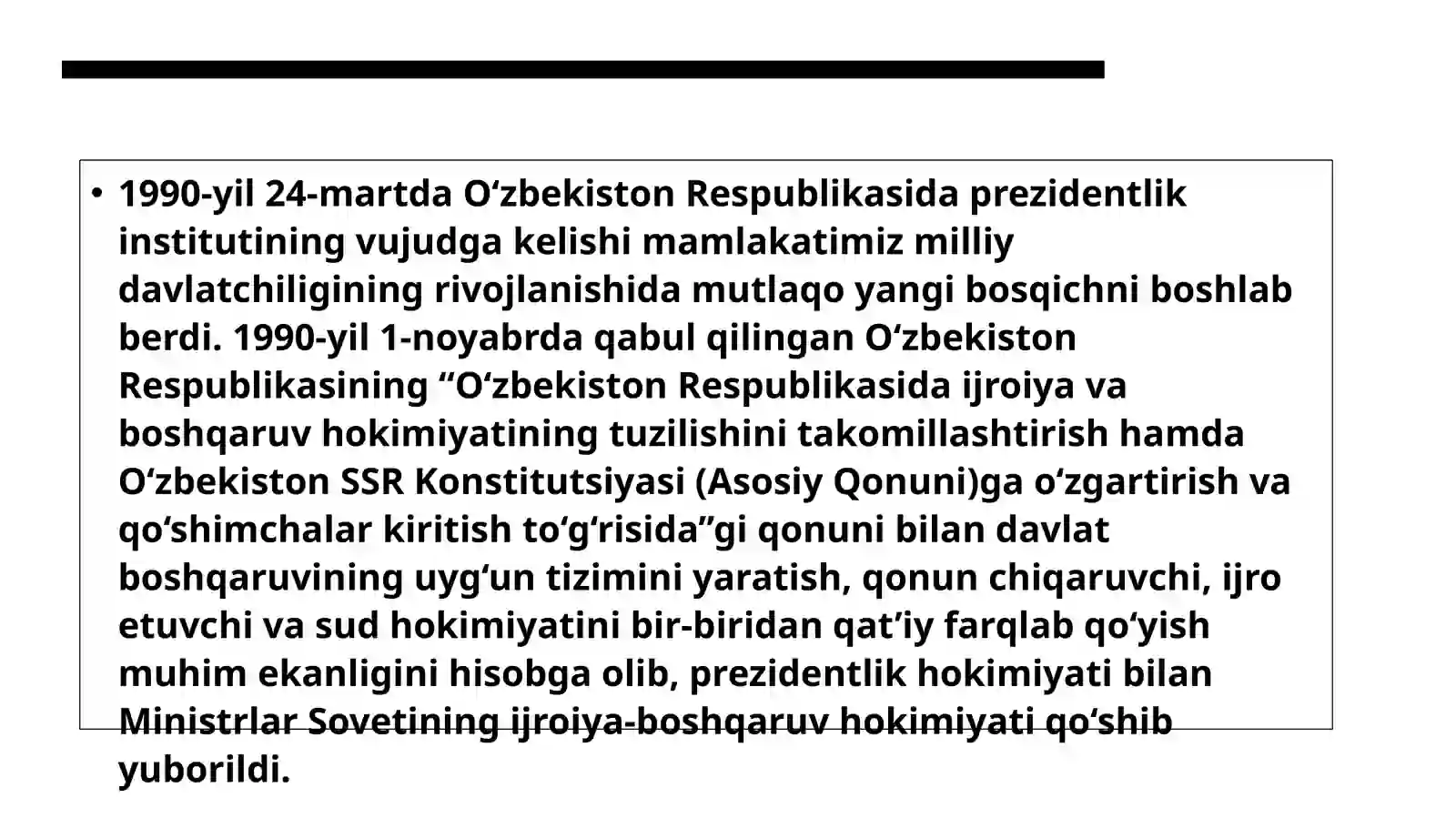 • 1990-yil 24-martda O‘zbekiston Respublikasida prezidentlik institutining vujudga kelishi mamlakatimiz milliy davlatchiligining rivojlanishida mutlaqo yangi bosqichni boshlab berdi. 1990-yil 1-noyabrda qabul qilingan O‘zbekiston Respublikasining “O‘zbekiston Respublikasida ijroiya va boshqaruv hokimiyatining tuzilishini takomillashtirish hamda O‘zbekiston SSR Konstitutsiyasi (Asosiy Qonuni)ga o‘zgartirish va qo‘shimchalar kiritish to‘g‘risida”gi qonuni bilan davlat boshqaruvining uyg‘un tizimini yaratish, qonun chiqaruvchi, ijro etuvchi va sud hokimiyatini bir-biridan qat’iy farqlab qo‘yish muhim ekanligini hisobga olib, prezidentlik hokimiyati bilan Ministrlar Sovetining ijroiya-boshqaruv hokimiyati qo‘shib yuborildi.